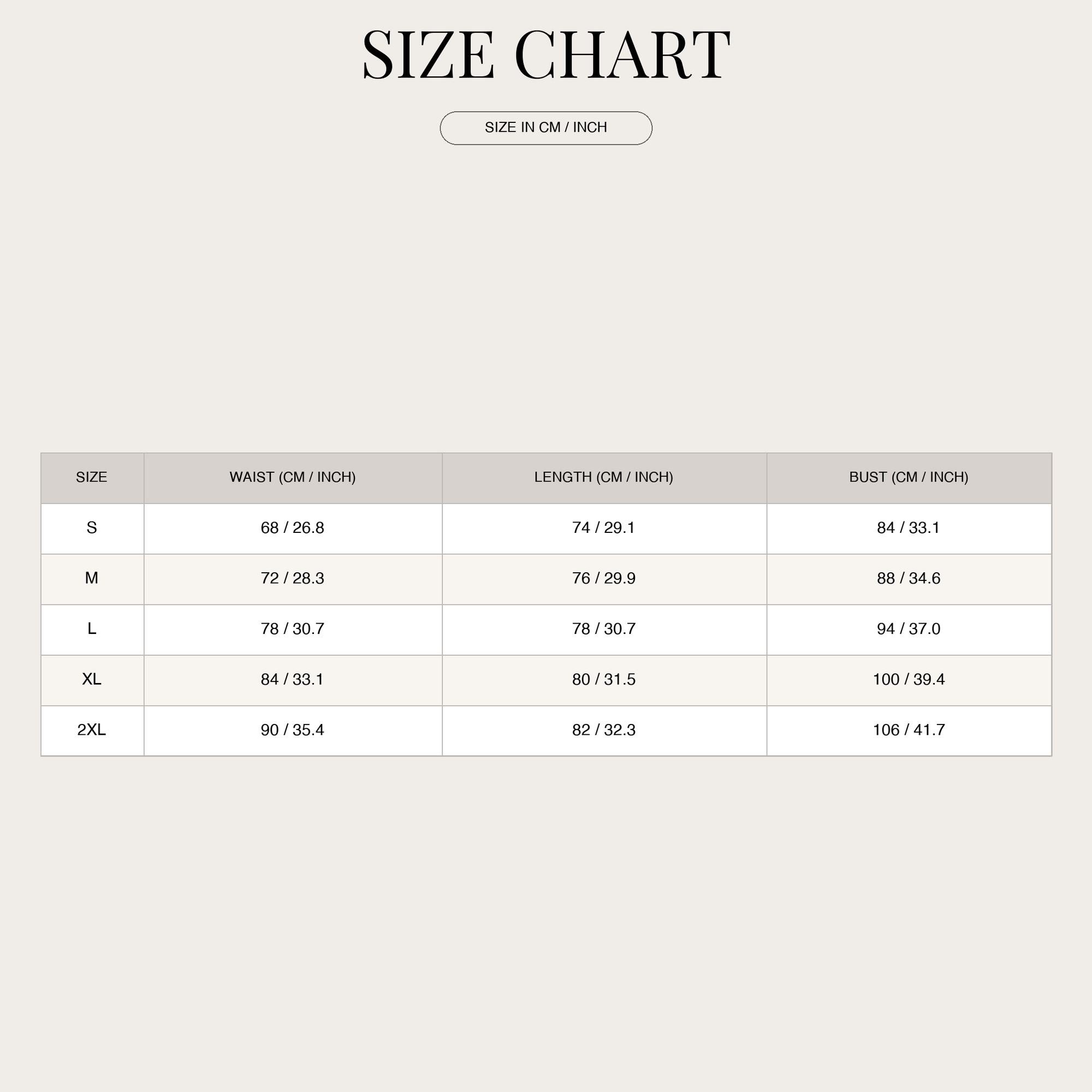 SIZE CHART

SIZE IN CM / INCH

| SIZE | WAIST (CM / INCH) | LENGTH (CM / INCH) | BUST (CM / INCH) |
|---|---|---|---|
| S | 68 / 26.8 | 74 / 29.1 | 84 / 33.1 |
| M | 72 / 28.3 | 76 / 29.9 | 88 / 34.6 |
| L | 78 / 30.7 | 78 / 30.7 | 94 / 37.0 |
| XL | 84 / 33.1 | 80 / 31.5 | 100 / 39.4 |
| 2XL | 90 / 35.4 | 82 / 32.3 | 106 / 41.7 |